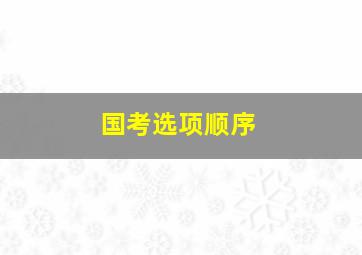 国考选项顺序